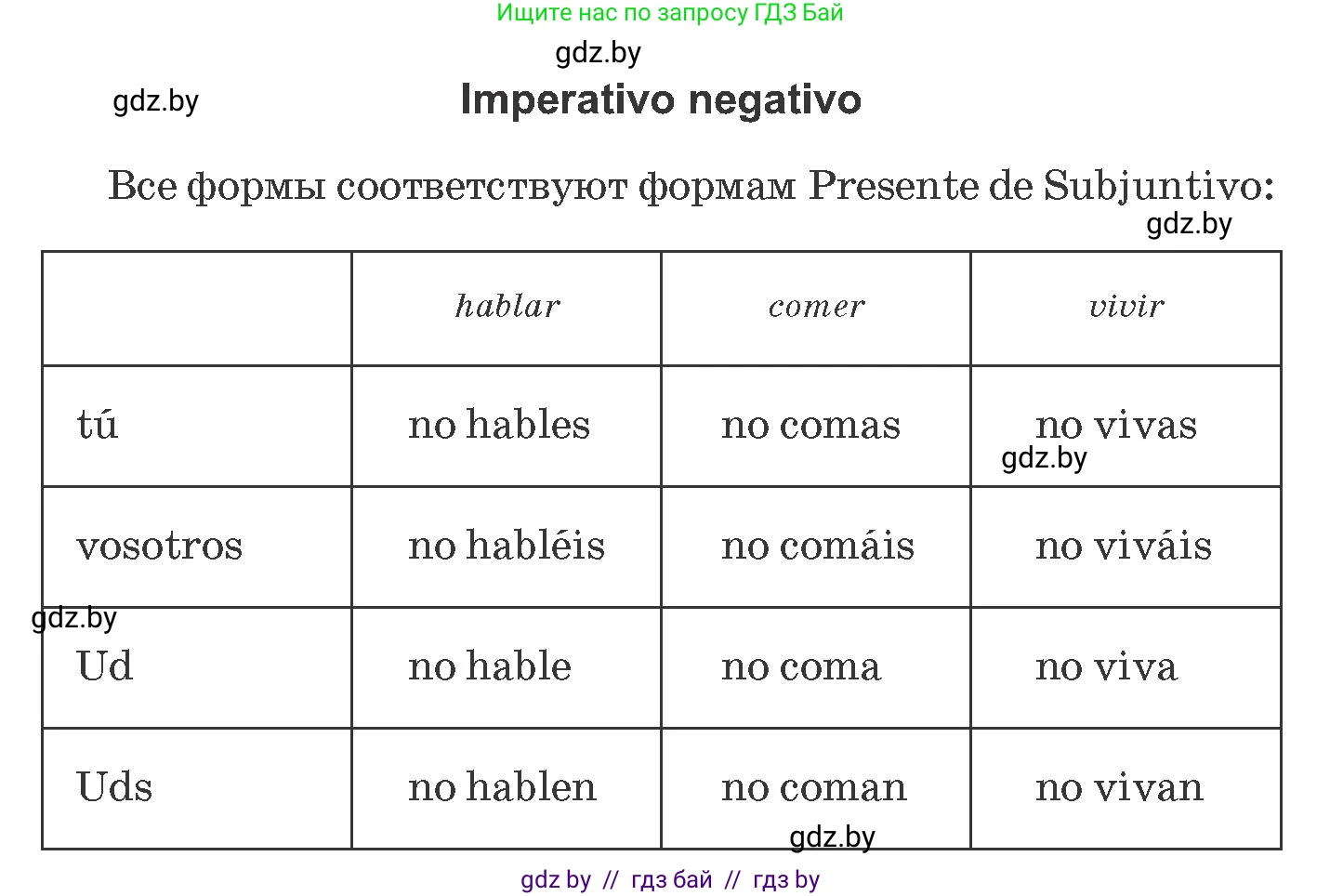 Ищите нас по запросу ГДЗ Бай

gdz.by

gdz.by

Imperativo negativo

Все формы соответствуют формам Presente de Subjuntivo:

gdz.by

| | hablar | comer | vivir |
|---|---|---|---|
| tú | no hables | no comas | no vivas |
| vosotros | no habléis | no comáis | no viváis |
| Ud | no hable | no coma | no viva |
| Uds | no hablen | no coman | no vivan |

gdz.by

gdz.by

gdz.by

gdz by // гдз бай // гдз by